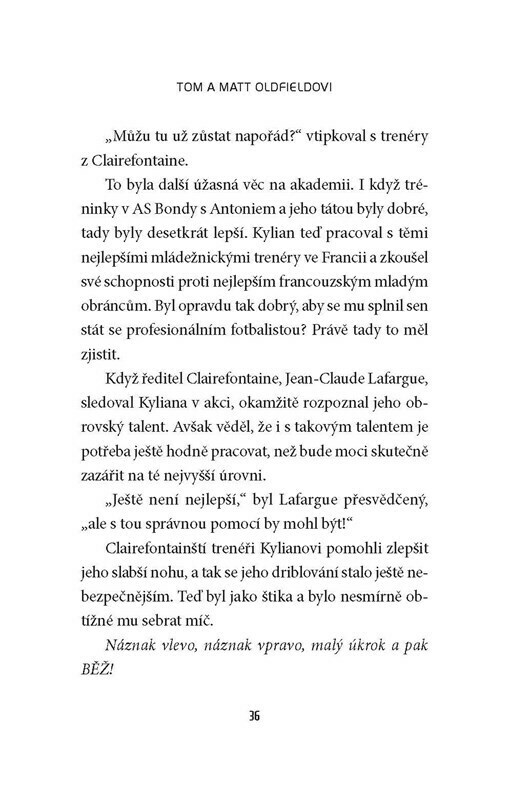 TOM A MATT OLDFIELDOVI

„Můžu tu už zůstat napořád?“ vtipkoval s trenéry z Clairefontaine.

To byla další úžasná věc na akademii. I když tréninky v AS Bondy s Antoniem a jeho tátou byly dobré, tady byly desetkrát lepší. Kylian teď pracoval s těmi nejlepšími mládežnickými trenéry ve Francii a zkoušel své schopnosti proti nejlepším francouzským mladým obráncům. Byl opravdu tak dobrý, aby se mu splnil sen stát se profesionálním fotbalistou? Právě tady to měl zjistit.

Když ředitel Clairefontaine, Jean-Claude Lafargue, sledoval Kyliana v akci, okamžitě rozpoznal jeho obrovský talent. Avšak věděl, že i s takovým talentem je potřeba ještě hodně pracovat, než bude moci skutečně zazářit na té nejvyšší úrovni.

„Ještě není nejlepší,“ byl Lafargue přesvědčený, „ale s tou správnou pomocí by mohl být!“

Clairefontainští trenéři Kylianovi pomohli zlepšit jeho slabší nohu, a tak se jeho driblování stalo ještě nebezpečnějším. Teď byl jako štika a bylo nesmírně obtížné mu sebrat míč.

Náznak vlevo, náznak vpravo, malý úkrok a pak BĚŽ!

36